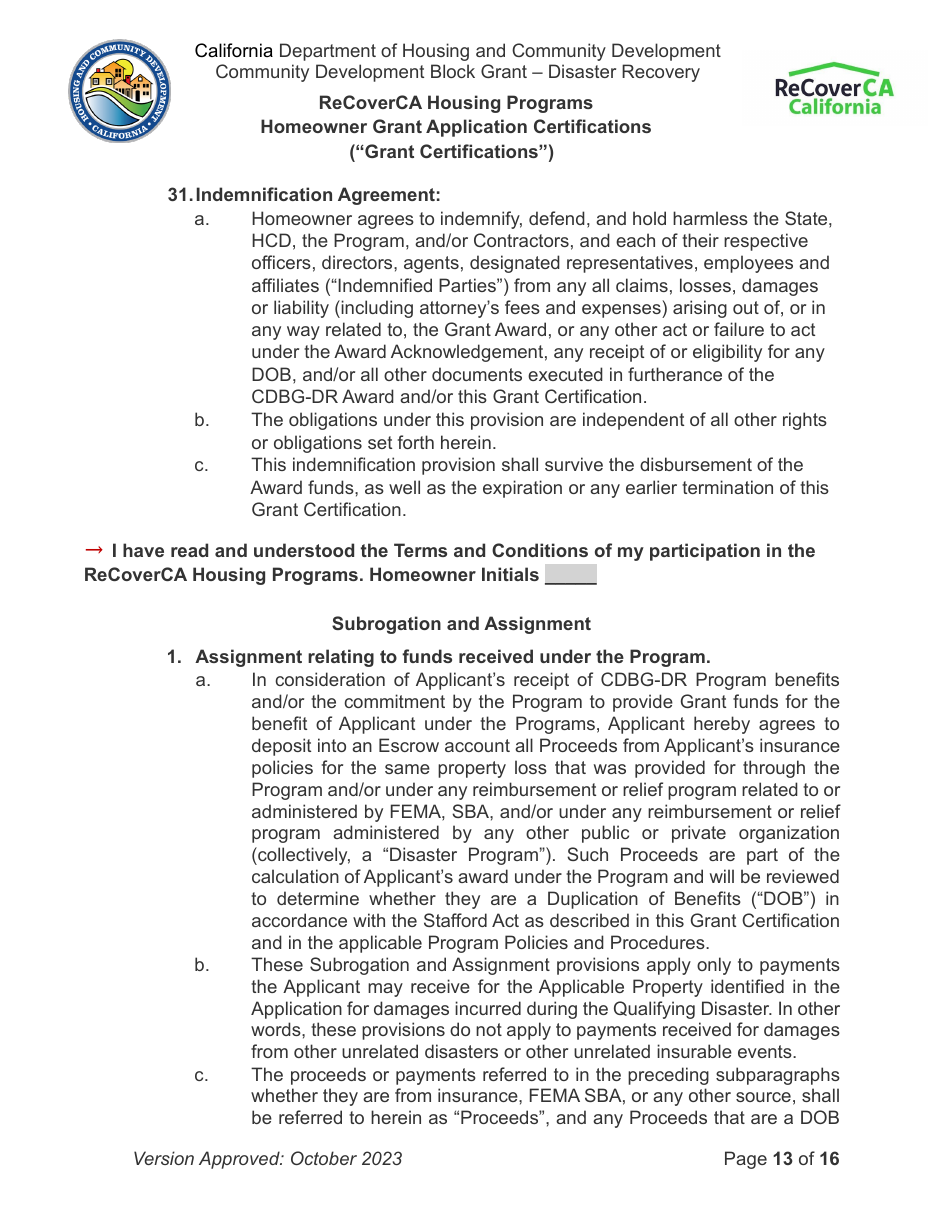 HOUSING AND COMMUNITY DEVELOPMENT
CALIFORNIA

California Department of Housing and Community Development
Community Development Block Grant – Disaster Recovery

ReCoverCA
California

ReCoverCA Housing Programs
Homeowner Grant Application Certifications
(“Grant Certifications”)

31. Indemnification Agreement:

a. Homeowner agrees to indemnify, defend, and hold harmless the State, HCD, the Program, and/or Contractors, and each of their respective officers, directors, agents, designated representatives, employees and affiliates (“Indemnified Parties”) from any all claims, losses, damages or liability (including attorney’s fees and expenses) arising out of, or in any way related to, the Grant Award, or any other act or failure to act under the Award Acknowledgement, any receipt of or eligibility for any DOB, and/or all other documents executed in furtherance of the CDBG-DR Award and/or this Grant Certification.

b. The obligations under this provision are independent of all other rights or obligations set forth herein.

c. This indemnification provision shall survive the disbursement of the Award funds, as well as the expiration or any earlier termination of this Grant Certification.

→ I have read and understood the Terms and Conditions of my participation in the ReCoverCA Housing Programs. Homeowner Initials _____

Subrogation and Assignment

1. Assignment relating to funds received under the Program.

a. In consideration of Applicant’s receipt of CDBG-DR Program benefits and/or the commitment by the Program to provide Grant funds for the benefit of Applicant under the Programs, Applicant hereby agrees to deposit into an Escrow account all Proceeds from Applicant’s insurance policies for the same property loss that was provided for through the Program and/or under any reimbursement or relief program related to or administered by FEMA, SBA, and/or under any reimbursement or relief program administered by any other public or private organization (collectively, a “Disaster Program”). Such Proceeds are part of the calculation of Applicant’s award under the Program and will be reviewed to determine whether they are a Duplication of Benefits (“DOB”) in accordance with the Stafford Act as described in this Grant Certification and in the applicable Program Policies and Procedures.

b. These Subrogation and Assignment provisions apply only to payments the Applicant may receive for the Applicable Property identified in the Application for damages incurred during the Qualifying Disaster. In other words, these provisions do not apply to payments received for damages from other unrelated disasters or other unrelated insurable events.

c. The proceeds or payments referred to in the preceding subparagraphs whether they are from insurance, FEMA SBA, or any other source, shall be referred to herein as “Proceeds”, and any Proceeds that are a DOB

Version Approved: October 2023

Page 13 of 16